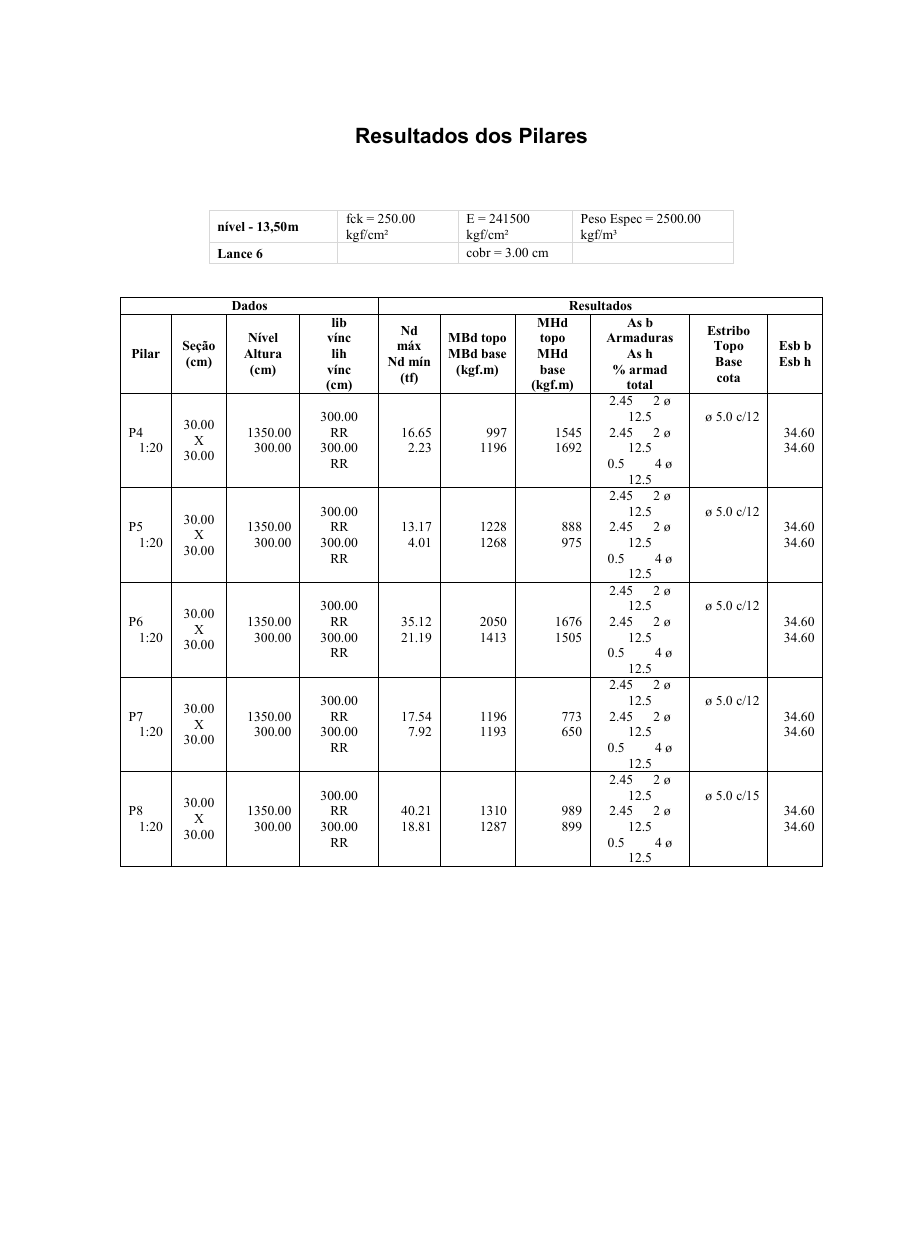 Resultados dos Pilares

| nível - 13,50m | fck = 250.00 kgf/cm² | E = 241500 kgf/cm² | Peso Espec = 2500.00 kgf/m³ |
|---|---|---|---|
| Lance 6 | | cobr = 3.00 cm | |

| Dados | | | | Resultados | | | | | |
|---|---|---|---|---|---|---|---|---|---|
| Pilar | Seção (cm) | Nível Altura (cm) | lib vínc lih vínc (cm) | Nd máx Nd mín (tf) | MBd topo MBd base (kgf.m) | MHd topo MHd base (kgf.m) | As b Armaduras As h % armad total | Estribo Topo Base cota | Esb b Esb h |
| P4 1:20 | 30.00 X 30.00 | 1350.00 300.00 | 300.00 RR 300.00 RR | 16.65 2.23 | 997 1196 | 1545 1692 | 2.45 2 ø 12.5 2.45 2 ø 12.5 0.5 4 ø 12.5 | ø 5.0 c/12 | 34.60 34.60 |
| P5 1:20 | 30.00 X 30.00 | 1350.00 300.00 | 300.00 RR 300.00 RR | 13.17 4.01 | 1228 1268 | 888 975 | 2.45 2 ø 12.5 2.45 2 ø 12.5 0.5 4 ø 12.5 | ø 5.0 c/12 | 34.60 34.60 |
| P6 1:20 | 30.00 X 30.00 | 1350.00 300.00 | 300.00 RR 300.00 RR | 35.12 21.19 | 2050 1413 | 1676 1505 | 2.45 2 ø 12.5 2.45 2 ø 12.5 0.5 4 ø 12.5 | ø 5.0 c/12 | 34.60 34.60 |
| P7 1:20 | 30.00 X 30.00 | 1350.00 300.00 | 300.00 RR 300.00 RR | 17.54 7.92 | 1196 1193 | 773 650 | 2.45 2 ø 12.5 2.45 2 ø 12.5 0.5 4 ø 12.5 | ø 5.0 c/12 | 34.60 34.60 |
| P8 1:20 | 30.00 X 30.00 | 1350.00 300.00 | 300.00 RR 300.00 RR | 40.21 18.81 | 1310 1287 | 989 899 | 2.45 2 ø 12.5 2.45 2 ø 12.5 0.5 4 ø 12.5 | ø 5.0 c/15 | 34.60 34.60 |